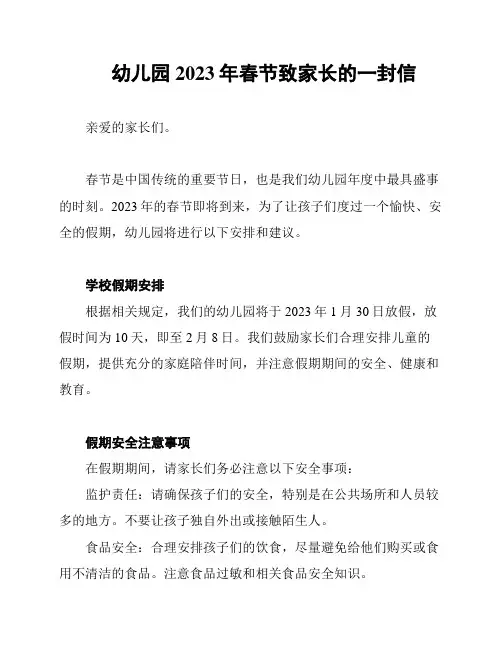 幼儿园 2023 年春节致家长的一封信

亲爱的家长们。

春节是中国传统的重要节日，也是我们幼儿园年度中最具盛事的时刻。2023 年的春节即将到来，为了让孩子们度过一个愉快、安全的假期，幼儿园将进行以下安排和建议。

学校假期安排

根据相关规定，我们的幼儿园将于 2023 年 1 月 30 日放假，放假时间为 10 天，即至 2 月 8 日。我们鼓励家长们合理安排儿童的假期，提供充分的家庭陪伴时间，并注意假期期间的安全、健康和教育。

假期安全注意事项

在假期期间，请家长们务必注意以下安全事项：

监护责任：请确保孩子们的安全，特别是在公共场所和人员较多的地方。不要让孩子独自外出或接触陌生人。

食品安全：合理安排孩子们的饮食，尽量避免给他们购买或食用不清洁的食品。注意食品过敏和相关食品安全知识。